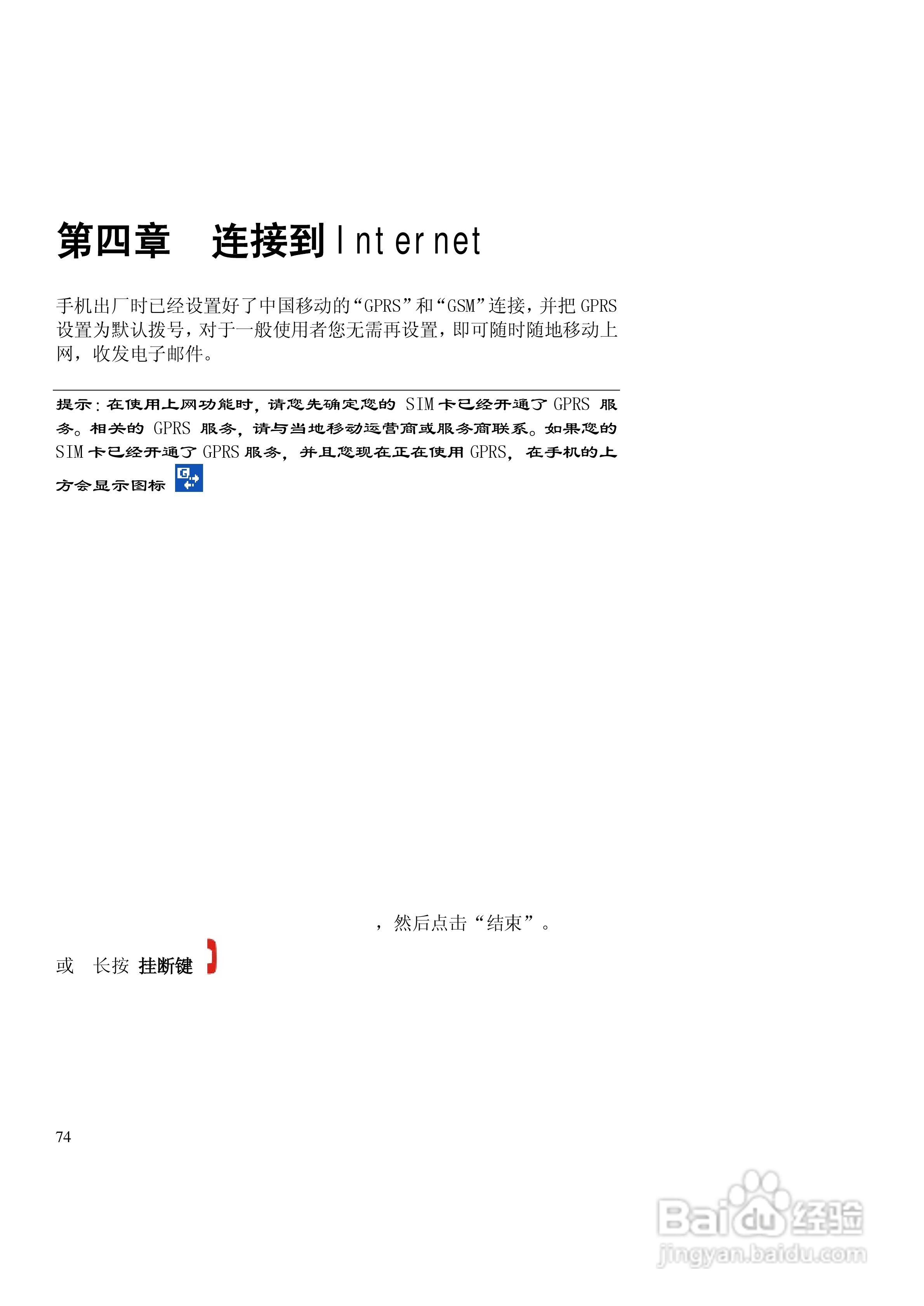 第四章　连接到 Internet

手机出厂时已经设置好了中国移动的“GPRS”和“GSM”连接，并把 GPRS 设置为默认拨号，对于一般使用者您无需再设置，即可随时随地移动上网，收发电子邮件。

提示：在使用上网功能时，请您先确定您的 SIM 卡已经开通了 GPRS 服务。相关的 GPRS 服务，请与当地移动运营商或服务商联系。如果您的 SIM 卡已经开通了 GPRS 服务，并且您现在正在使用 GPRS，在手机的上方会显示图标

，然后点击“结束”。

或　长按 挂断键

74

Baidu 经验
jingyan.baidu.com